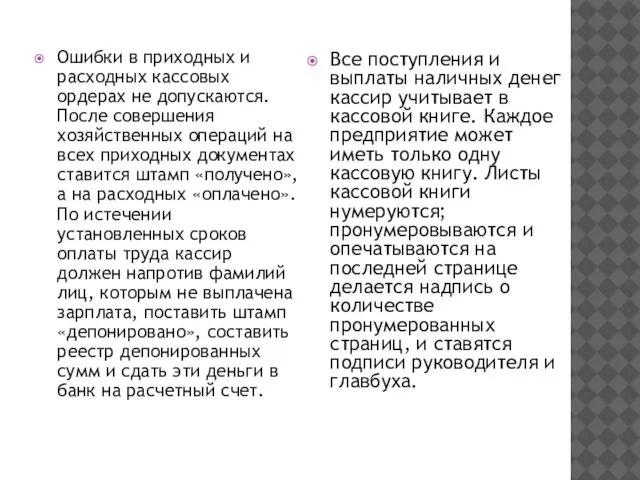 Ошибки в приходных и расходных кассовых ордерах не допускаются. После совершения хозяйственных операций на всех приходных документах ставится штамп «получено», а на расходных «оплачено». По истечении установленных сроков оплаты труда кассир должен напротив фамилий лиц, которым не выплачена зарплата, поставить штамп «депонировано», составить реестр депонированных сумм и сдать эти деньги в банк на расчетный счет.

Все поступления и выплаты наличных денег кассир учитывает в кассовой книге. Каждое предприятие может иметь только одну кассовую книгу. Листы кассовой книги нумеруются; пронумеровываются и опечатываются на последней странице делается надпись о количестве пронумерованных страниц, и ставятся подписи руководителя и главбуха.